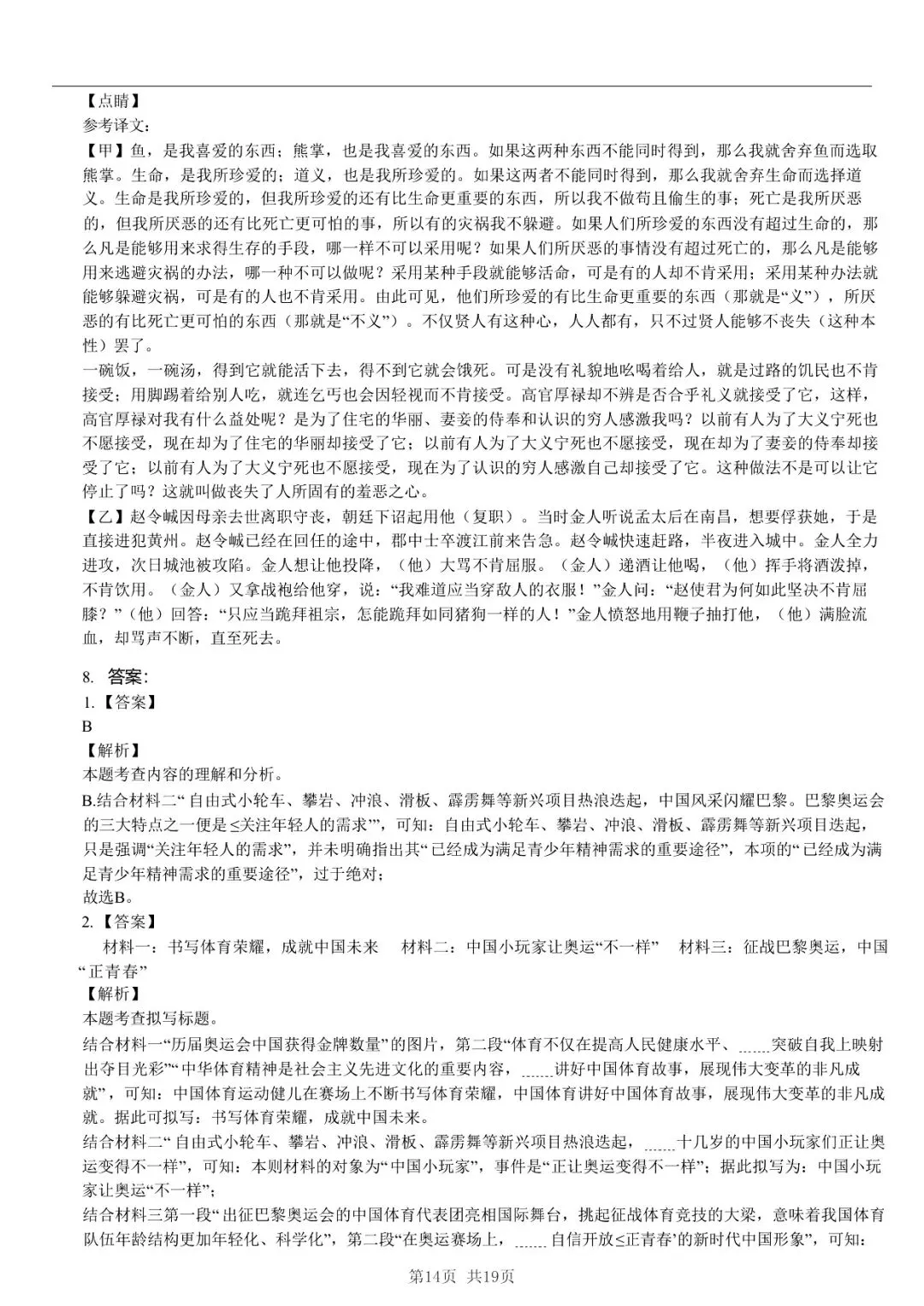 【点睛】
参考译文：
【甲】鱼，是我喜爱的东西；熊掌，也是我喜爱的东西。如果这两种东西不能同时得到，那么我就舍弃鱼而选取熊掌。生命，是我所珍爱的；道义，也是我所珍爱的。如果这两者不能同时得到，那么我就舍弃生命而选择道义。生命是我所珍爱的，但我所珍爱的还有比生命更重要的东西，所以我不做苟且偷生的事；死亡是我所厌恶的，但我所厌恶的还有比死亡更可怕的事，所以有的灾祸我不躲避。如果人们所珍爱的东西没有超过生命的，那么凡是能够用来求得生存的手段，哪一样不可以采用呢？如果人们所厌恶的事情没有超过死亡的，那么凡是能够用来逃避灾祸的办法，哪一种不可以做呢？采用某种手段就能够活命，可是有的人却不肯采用；采用某种办法就能够躲避灾祸，可是有的人也不肯采用。由此可见，他们所珍爱的有比生命更重要的东西（那就是“义”），所厌恶的有比死亡更可怕的东西（那就是“不义”）。不仅贤人有这种心，人人都有，只不过贤人能够不丧失（这种本性）罢了。
一碗饭，一碗汤，得到它就能活下去，得不到它就会饿死。可是没有礼貌地吆喝着给人，就是过路的饥民也不肯接受；用脚踢着给别人吃，就连乞丐也会因轻视而不肯接受。高官厚禄却不辨是否合乎礼义就接受了它，这样，高官厚禄对我有什么益处呢？是为了住宅的华丽、妻妾的侍奉和认识的穷人感激我吗？以前有人为了大义宁死也不愿接受，现在却为了住宅的华丽却接受了它；以前有人为了大义宁死也不愿接受，现在却为了妻妾的侍奉却接受了它；以前有人为了大义宁死也不愿接受，现在为了认识的穷人感激自己却接受了它。这种做法不是可以让它停止了吗？这就叫做丧失了人所固有的羞恶之心。
【乙】赵令峸因母亲去世离职守丧，朝廷下诏起用他（复职）。当时金人听说孟太后在南昌，想要俘获她，于是直接进犯黄州。赵令峸已经在回任的途中，郡中士卒渡江前来告急。赵令峸快速赶路，半夜进入城中。金人全力进攻，次日城池被攻陷。金人想让他投降，（他）大骂不肯屈服。（金人）递酒让他喝，（他）挥手将酒泼掉，不肯饮用。（金人）又拿战袍给他穿，说：“我难道应当穿敌人的衣服！”金人问：“赵使君为何如此坚决不肯屈膝？”（他）回答：“只应当跪拜祖宗，怎能跪拜如同猪狗一样的人！”金人愤怒地用鞭子抽打他，（他）满脸流血，却骂声不断，直至死去。

8. 答案：
1.【答案】
B
【解析】
本题考查内容的理解和分析。
B.结合材料二“自由式小轮车、攀岩、冲浪、滑板、霹雳舞等新兴项目热浪迭起，中国风采闪耀巴黎。巴黎奥运会的三大特点之一便是≤关注年轻人的需求’”，可知：自由式小轮车、攀岩、冲浪、滑板、霹雳舞等新兴项目迭起，只是强调“关注年轻人的需求”，并未明确指出其“已经成为满足青少年精神需求的重要途径”，本项的“已经成为满足青少年精神需求的重要途径”，过于绝对；
故选B。
2.【答案】
材料一：书写体育荣耀，成就中国未来　材料二：中国小玩家让奥运“不一样”　材料三：征战巴黎奥运，中国“正青春”
【解析】
本题考查拟写标题。
结合材料一“历届奥运会中国获得金牌数量”的图片，第二段“体育不仅在提高人民健康水平、……突破自我上映射出夺目光彩”“中华体育精神是社会主义先进文化的重要内容，……讲好中国体育故事，展现伟大变革的非凡成就”，可知：中国体育运动健儿在赛场上不断书写体育荣耀，中国体育讲好中国体育故事，展现伟大变革的非凡成就。据此可拟写：书写体育荣耀，成就中国未来。
结合材料二“自由式小轮车、攀岩、冲浪、滑板、霹雳舞等新兴项目热浪迭起，……十几岁的中国小玩家们正让奥运变得不一样”，可知：本则材料的对象为“中国小玩家”，事件是“正让奥运变得不一样”；据此拟写为：中国小玩家让奥运“不一样”；
结合材料三第一段“出征巴黎奥运会的中国体育代表团亮相国际舞台，挑起征战体育竞技的大梁，意味着我国体育队伍年龄结构更加年轻化、科学化”，第二段“在奥运赛场上，……自信开放≤正青春’的新时代中国形象”，可知：
第14页 共19页